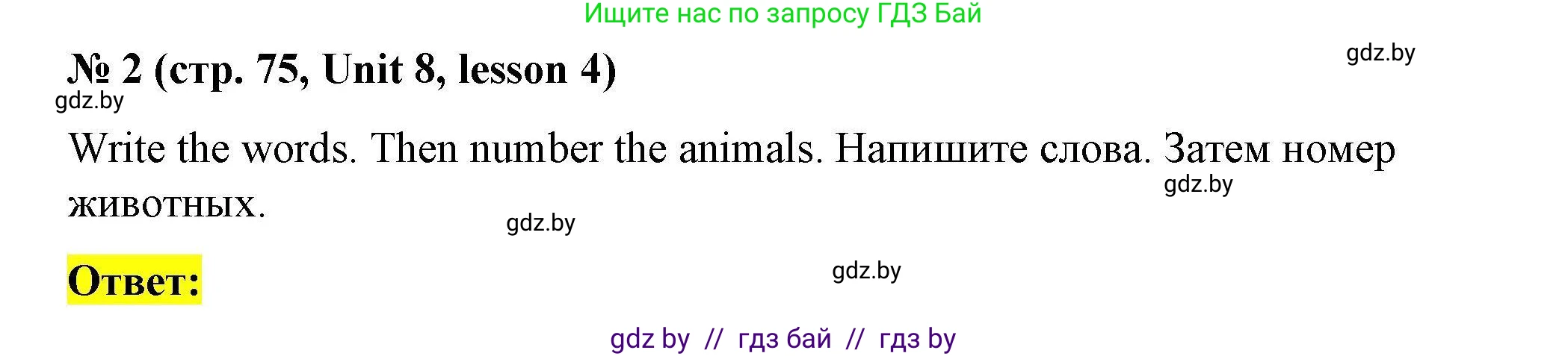 Ищите нас по запросу ГДЗ Бай

№ 2 (стр. 75, Unit 8, lesson 4)

gdz.by

gdz.by

Write the words. Then number the animals. Напишите слова. Затем номер животных.

gdz.by

gdz.by

Ответ:

gdz.by

gdz by // гдз бай // гдз by